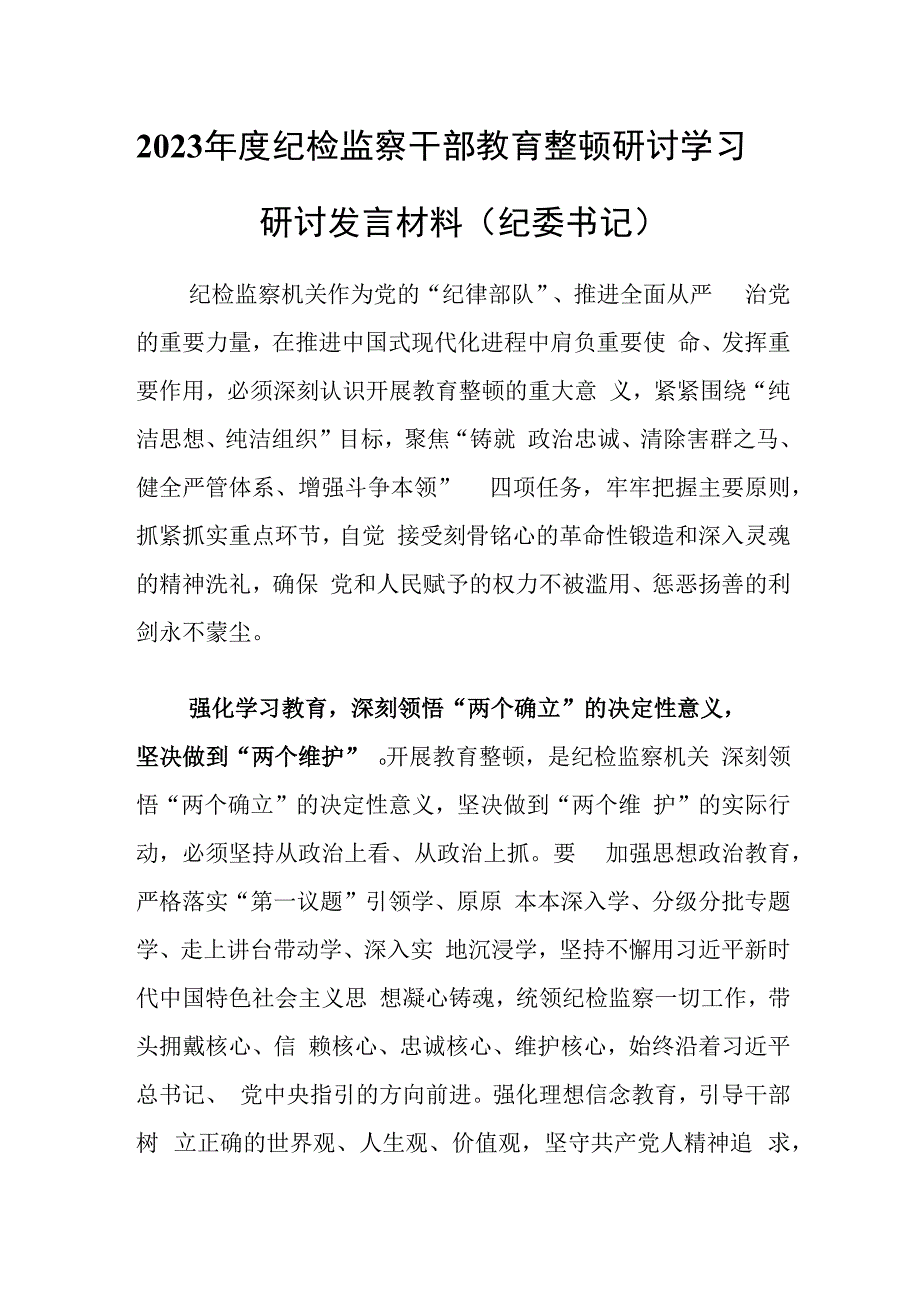 2023年度纪检监察干部教育整顿研讨学习研讨发言材料（纪委书记）

纪检监察机关作为党的“纪律部队”、推进全面从严治党的重要力量，在推进中国式现代化进程中肩负重要使命、发挥重要作用，必须深刻认识开展教育整顿的重大意义，紧紧围绕“纯洁思想、纯洁组织”目标，聚焦“铸就政治忠诚、清除害群之马、健全严管体系、增强斗争本领”四项任务，牢牢把握主要原则，抓紧抓实重点环节，自觉接受刻骨铭心的革命性锻造和深入灵魂的精神洗礼，确保党和人民赋予的权力不被滥用、惩恶扬善的利剑永不蒙尘。

强化学习教育，深刻领悟“两个确立”的决定性意义，坚决做到“两个维护”。开展教育整顿，是纪检监察机关深刻领悟“两个确立”的决定性意义，坚决做到“两个维护”的实际行动，必须坚持从政治上看、从政治上抓。要加强思想政治教育，严格落实“第一议题”引领学、原原本本深入学、分级分批专题学、走上讲台带动学、深入实地沉浸学，坚持不懈用习近平新时代中国特色社会主义思想凝心铸魂，统领纪检监察一切工作，带头拥戴核心、信赖核心、忠诚核心、维护核心，始终沿着习近平总书记、党中央指引的方向前进。强化理想信念教育，引导干部树立正确的世界观、人生观、价值观，坚守共产党人精神追求，